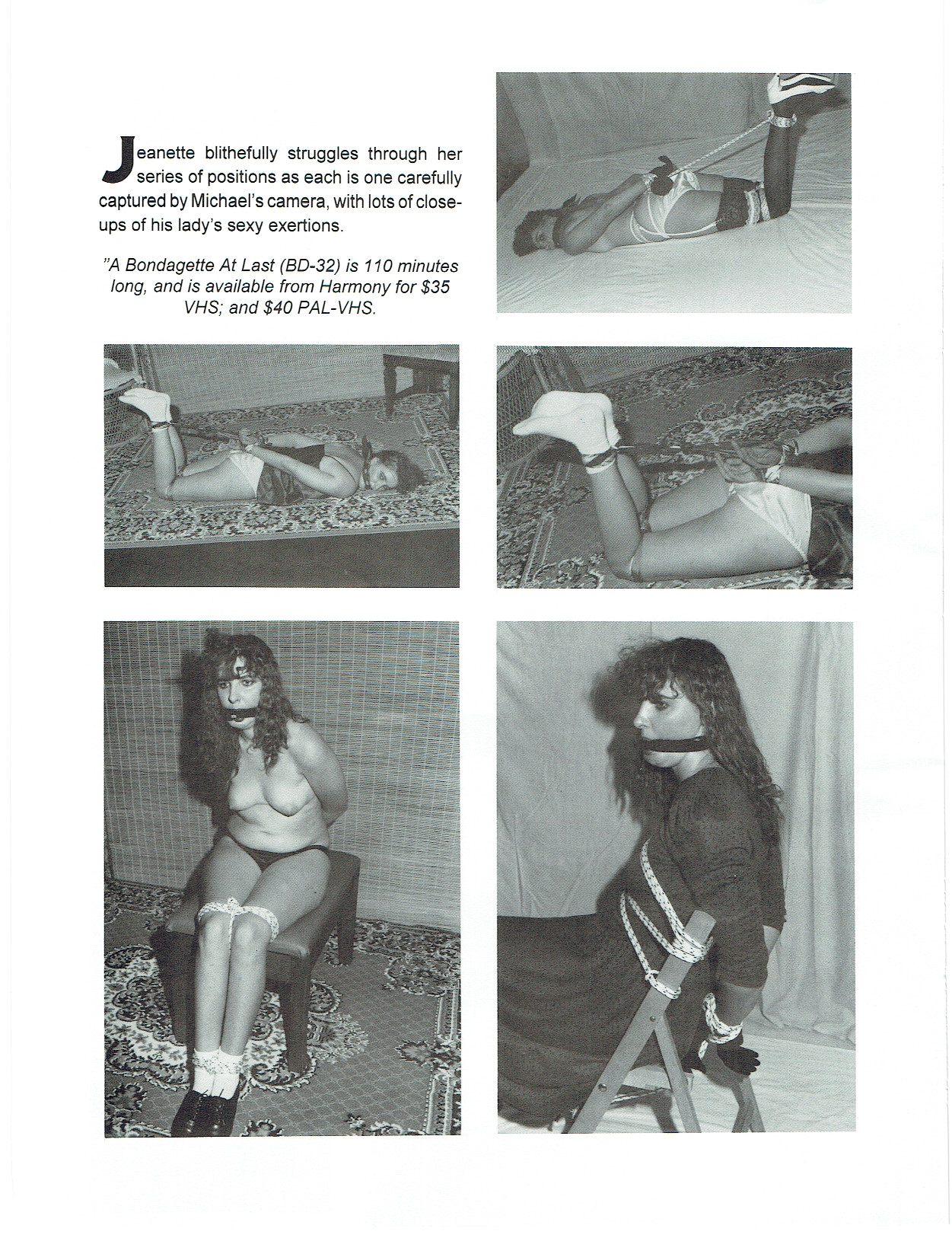 Jeanette blithefully struggles through her series of positions as each is one carefully captured by Michael's camera, with lots of close-ups of his lady's sexy exertions.

"A Bondagette At Last (BD-32) is 110 minutes long, and is available from Harmony for $35 VHS; and $40 PAL-VHS.